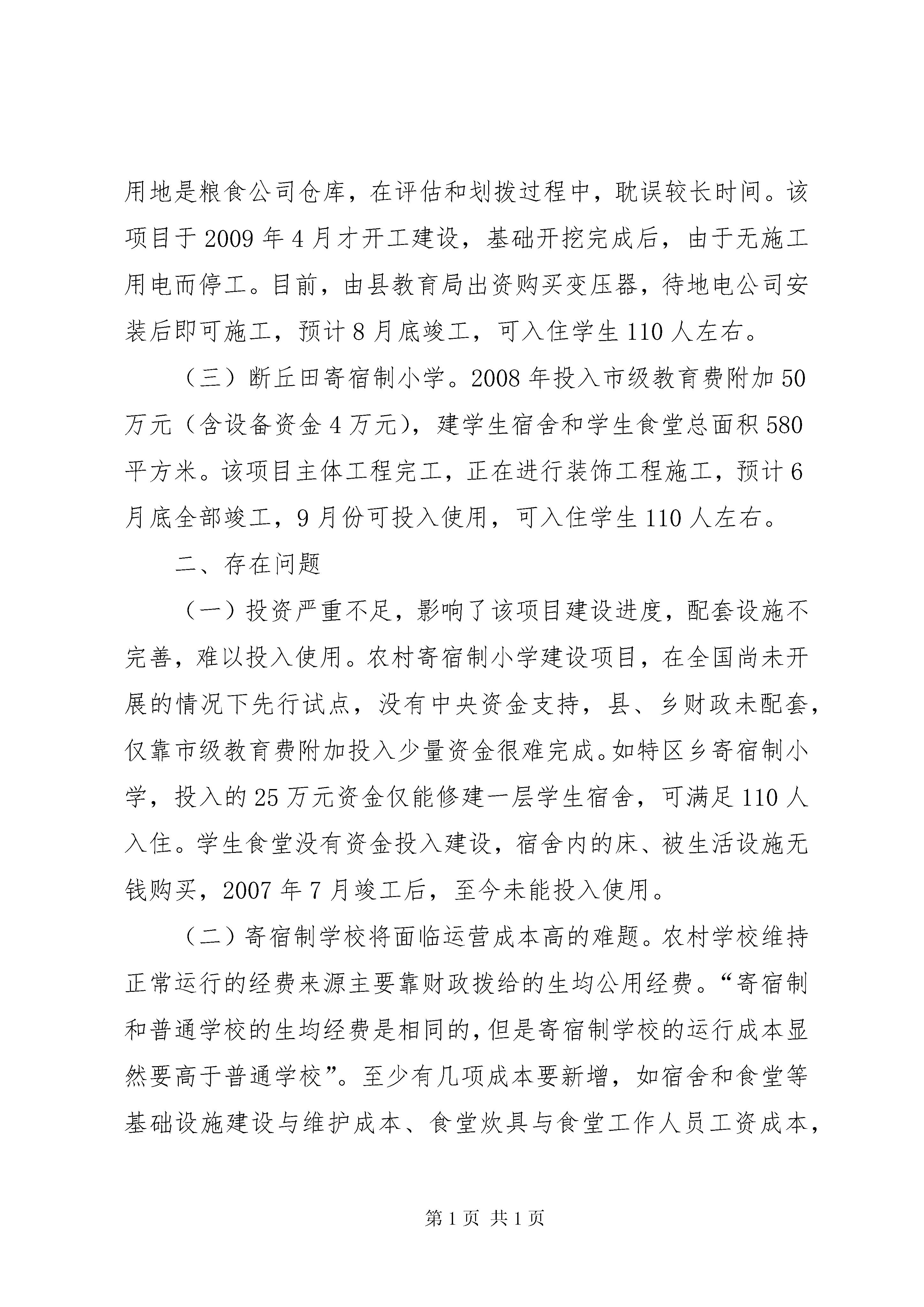 用地是粮食公司仓库，在评估和划拨过程中，耽误较长时间。该项目于 2009 年 4 月才开工建设，基础开挖完成后，由于无施工用电而停工。目前，由县教育局出资购买变压器，待地电公司安装后即可施工，预计 8 月底竣工，可入住学生 110 人左右。

（三）断丘田寄宿制小学。2008 年投入市级教育费附加 50 万元（含设备资金 4 万元），建学生宿舍和学生食堂总面积 580 平方米。该项目主体工程完工，正在进行装饰工程施工，预计 6 月底全部竣工，9 月份可投入使用，可入住学生 110 人左右。

二、存在问题

（一）投资严重不足，影响了该项目建设进度，配套设施不完善，难以投入使用。农村寄宿制小学建设项目，在全国尚未开展的情况下先行试点，没有中央资金支持，县、乡财政未配套，仅靠市级教育费附加投入少量资金很难完成。如特区乡寄宿制小学，投入的 25 万元资金仅能修建一层学生宿舍，可满足 110 人入住。学生食堂没有资金投入建设，宿舍内的床、被生活设施无钱购买，2007 年 7 月竣工后，至今未能投入使用。

（二）寄宿制学校将面临运营成本高的难题。农村学校维持正常运行的经费来源主要靠财政拨给的生均公用经费。“寄宿制和普通学校的生均经费是相同的，但是寄宿制学校的运行成本显然要高于普通学校”。至少有几项成本要新增，如宿舍和食堂等基础设施建设与维护成本、食堂炊具与食堂工作人员工资成本，

第 1 页 共 1 页